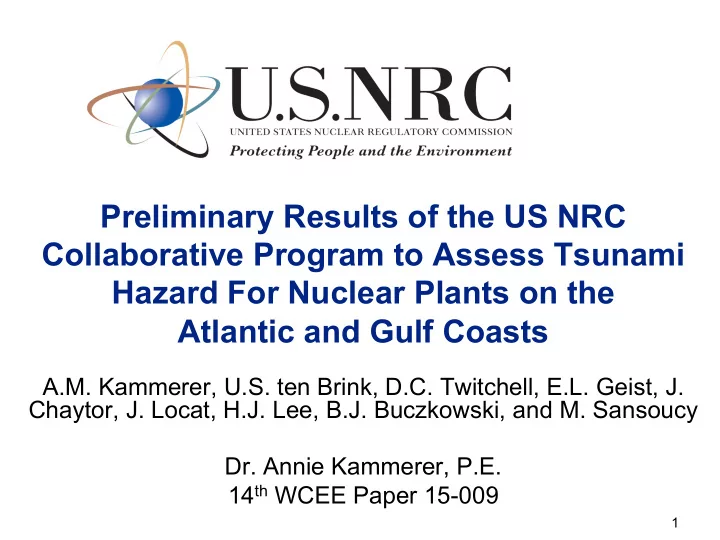 U.S.NRC
UNITED STATES NUCLEAR REGULATORY COMMISSION
Protecting People and the Environment

Preliminary Results of the US NRC Collaborative Program to Assess Tsunami Hazard For Nuclear Plants on the Atlantic and Gulf Coasts

A.M. Kammerer, U.S. ten Brink, D.C. Twitchell, E.L. Geist, J. Chaytor, J. Locat, H.J. Lee, B.J. Buczkowski, and M. Sansoucy

Dr. Annie Kammerer, P.E.
14$^{th}$ WCEE Paper 15-009

1